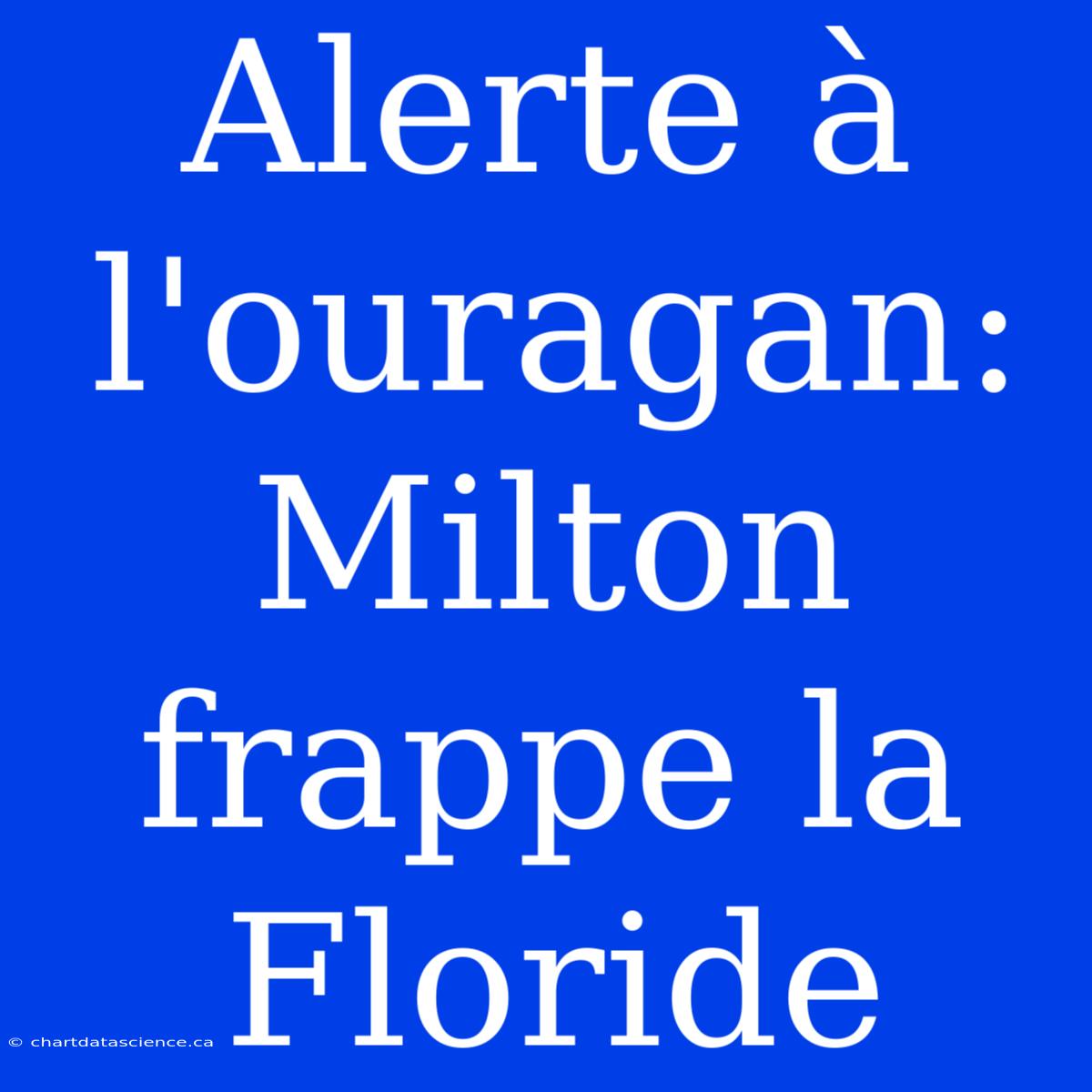 Alerte à l'ouragan: Milton frappe la Floride

© chartdatascience.ca